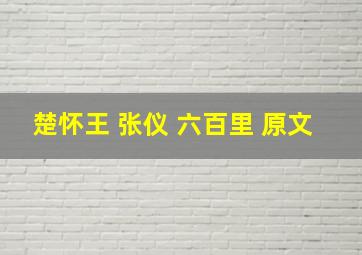 楚怀王 张仪 六百里 原文